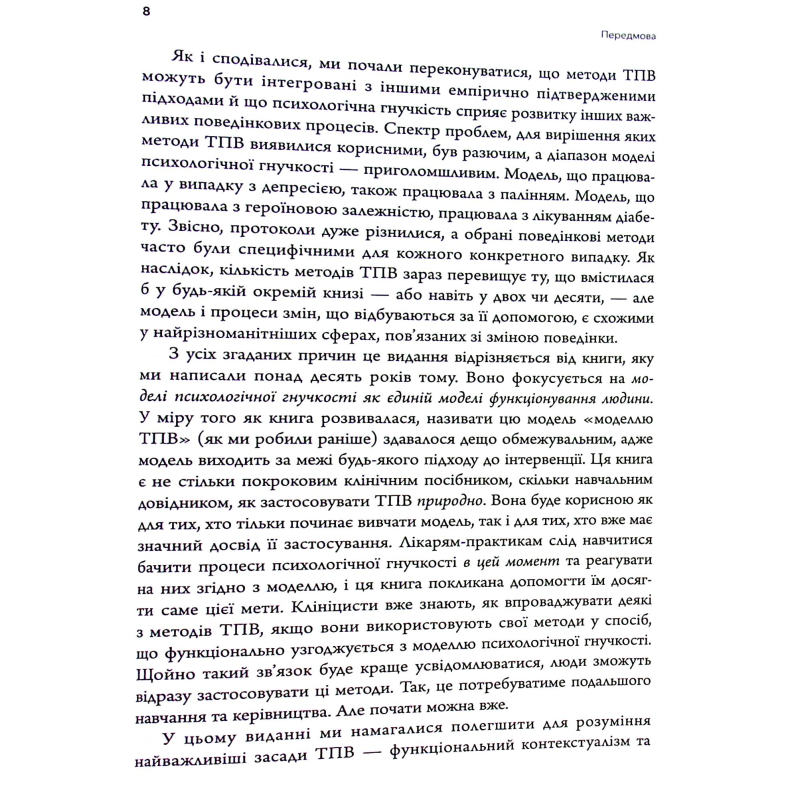 8

Передмова

Як і сподівалися, ми почали переконуватися, що методи ТПВ можуть бути інтегровані з іншими емпірично підтвердженими підходами й що психологічна гнучкість сприяє розвитку інших важливих поведінкових процесів. Спектр проблем, для вирішення яких методи ТПВ виявилися корисними, був разючим, а діапазон моделі психологічної гнучкості — приголомшливим. Модель, що працювала у випадку з депресією, також працювала з палінням. Модель, що працювала з героїновою залежністю, працювала з лікуванням діабету. Звісно, протоколи дуже різнилися, а обрані поведінкові методи часто були специфічними для кожного конкретного випадку. Як наслідок, кількість методів ТПВ зараз перевищує ту, що вмістилася б у будь-якій окремій книзі — або навіть у двох чи десяти, — але модель і процеси змін, що відбуваються за її допомогою, є схожими у найрізноманітніших сферах, пов'язаних зі зміною поведінки.

З усіх згаданих причин це видання відрізняється від книги, яку ми написали понад десять років тому. Воно фокусується на моделі психологічної гнучкості як єдиній моделі функціонування людини. У міру того як книга розвивалася, називати цю модель «моделлю ТПВ» (як ми робили раніше) здавалося дещо обмежувальним, адже модель виходить за межі будь-якого підходу до інтервенції. Ця книга є не стільки покроковим клінічним посібником, скільки навчальним довідником, як застосовувати ТПВ природно. Вона буде корисною як для тих, хто тільки починає вивчати модель, так і для тих, хто вже має значний досвід її застосування. Лікарям-практикам слід навчитися бачити процеси психологічної гнучкості в цей момент та реагувати на них згідно з моделлю, і ця книга покликана допомогти їм досягти саме цієї мети. Клініцисти вже знають, як впроваджувати деякі з методів ТПВ, якщо вони використовують свої методи у спосіб, що функціонально узгоджується з моделлю психологічної гнучкості. Щойно такий зв'язок буде краще усвідомлюватися, люди зможуть відразу застосовувати ці методи. Так, це потребуватиме подальшого навчання та керівництва. Але почати можна вже.

У цьому виданні ми намагалися полегшити для розуміння найважливіші засади ТПВ — функціональний контекстуалізм та